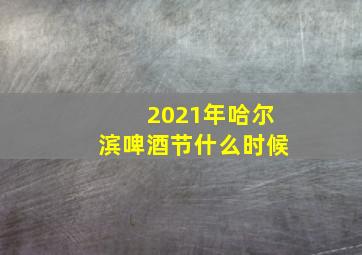 2021年哈尔滨啤酒节什么时候